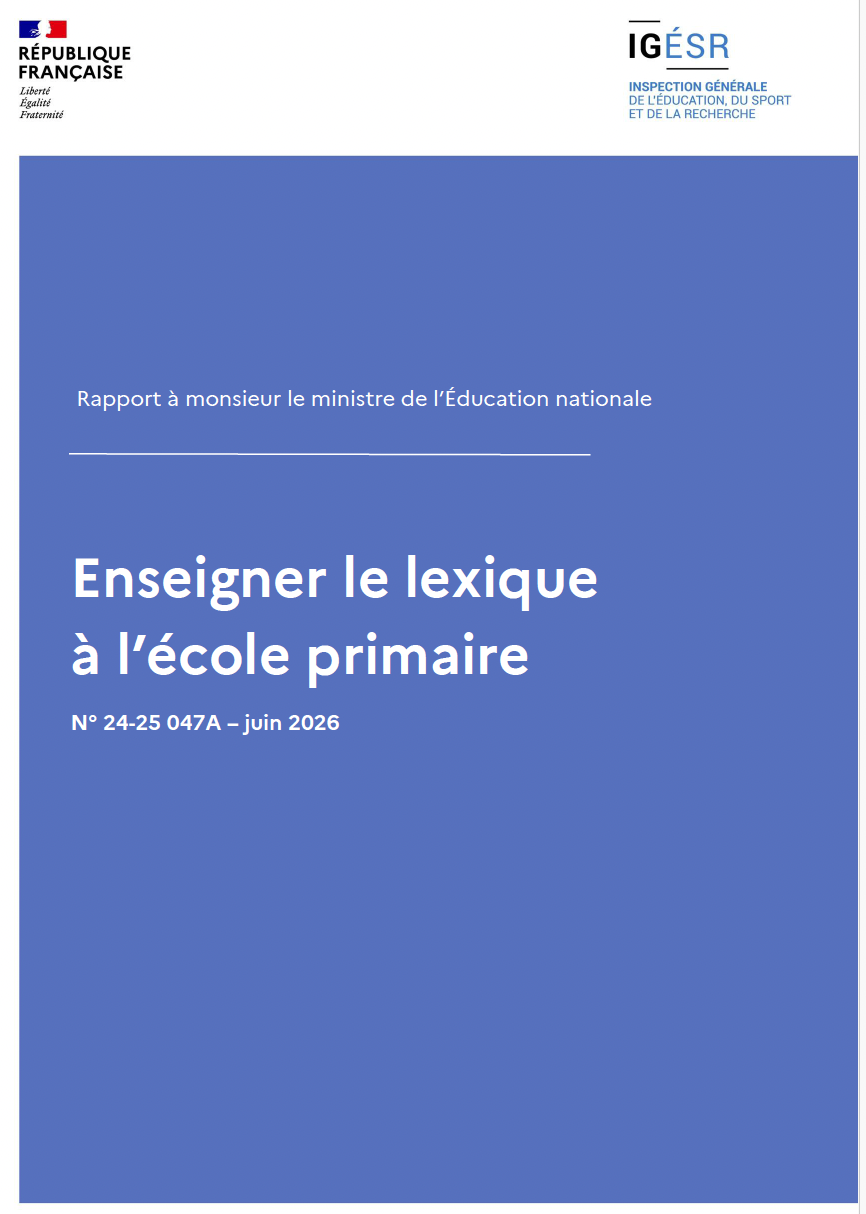 RÉPUBLIQUE
FRANÇAISE
Liberté
Égalité
Fraternité

IGÉSR
INSPECTION GÉNÉRALE
DE L'ÉDUCATION, DU SPORT
ET DE LA RECHERCHE

Rapport à monsieur le ministre de l'Éducation nationale

Enseigner le lexique
à l'école primaire

N° 24-25 047A – juin 2026